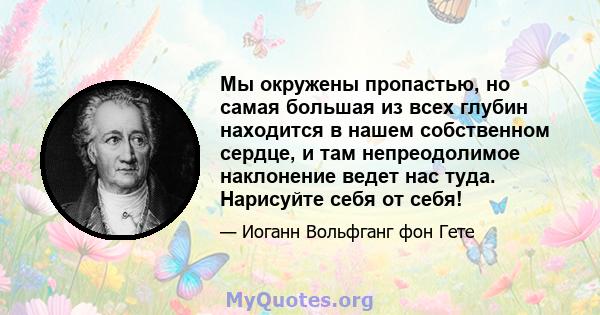 Мы окружены пропастью, но самая большая из всех глубин находится в нашем собственном сердце, и там непреодолимое наклонение ведет нас туда. Нарисуйте себя от себя!

— Иоганн Вольфганг фон Гете

MyQuotes.org